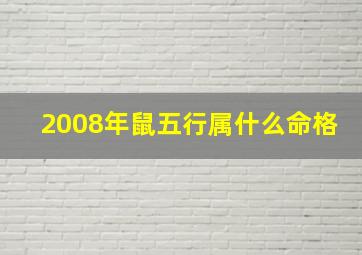 2008年鼠五行属什么命格